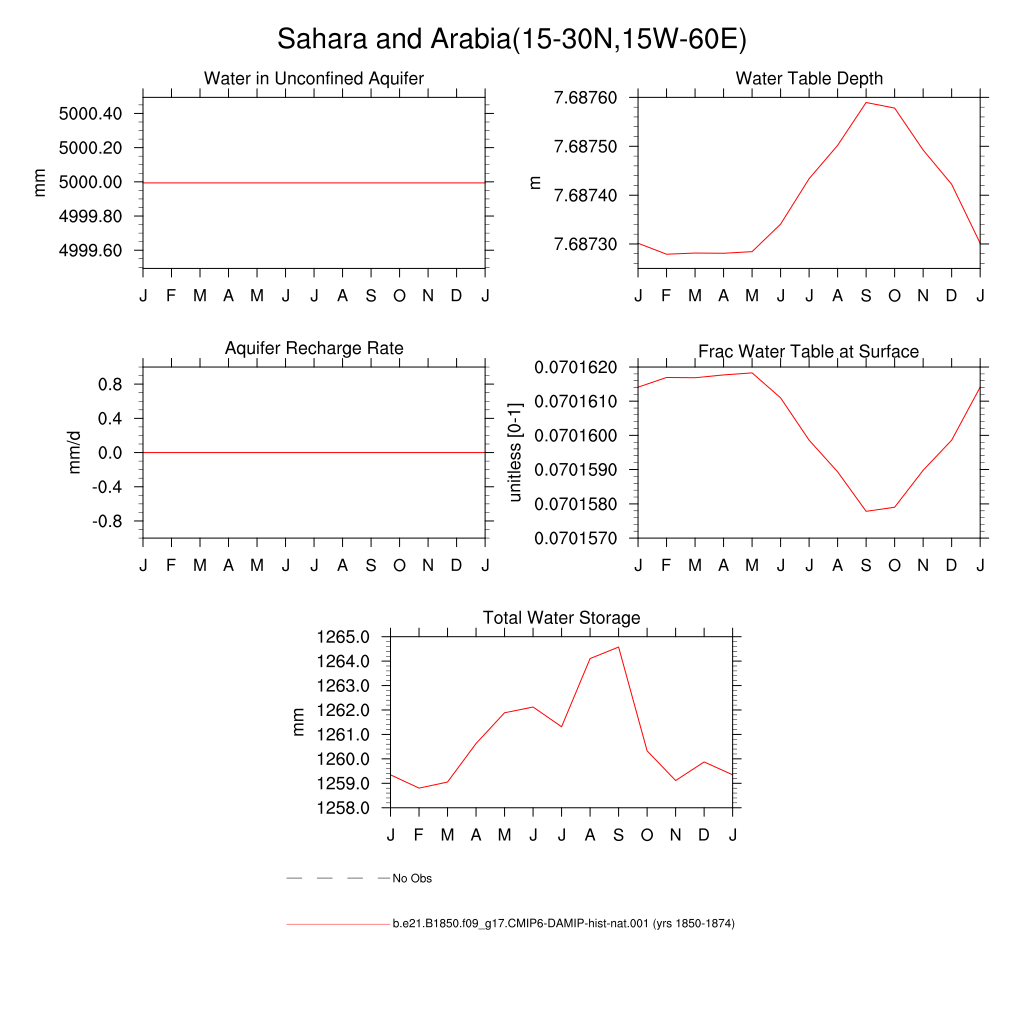 Sahara and Arabia(15-30N,15W-60E)

Water in Unconfined Aquifer

mm

5000.40
5000.20
5000.00
4999.80
4999.60

J F M A M J J A S O N D J

Water Table Depth

m

7.68760
7.68750
7.68740
7.68730

J F M A M J J A S O N D J

Aquifer Recharge Rate

mm/d

0.8
0.4
0.0
-0.4
-0.8

J F M A M J J A S O N D J

Frac Water Table at Surface

unitless [0-1]

0.0701620
0.0701610
0.0701600
0.0701590
0.0701580
0.0701570

J F M A M J J A S O N D J

Total Water Storage

mm

1265.0
1264.0
1263.0
1262.0
1261.0
1260.0
1259.0
1258.0

J F M A M J J A S O N D J

No Obs

b.e21.B1850.f09_g17.CMIP6-DAMIP-hist-nat.001 (yrs 1850-1874)